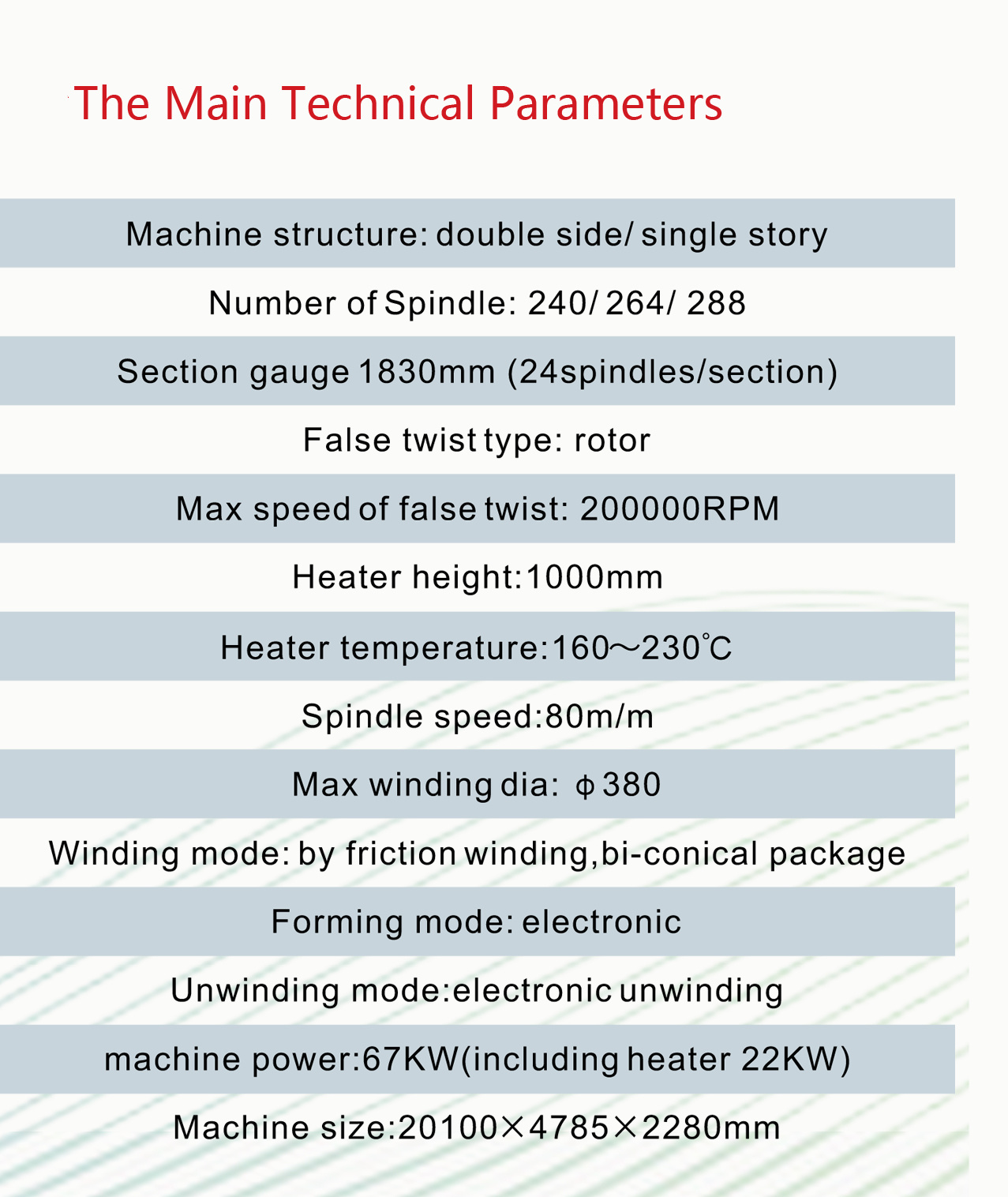 The Main Technical Parameters

Machine structure: double side/ single story

Number of Spindle: 240/ 264/ 288

Section gauge 1830mm (24spindles/section)

False twist type: rotor

Max speed of false twist: 200000RPM

Heater height:1000mm

Heater temperature:160～230℃

Spindle speed:80m/m

Max winding dia: ϕ380

Winding mode: by friction winding,bi-conical package

Forming mode: electronic

Unwinding mode:electronic unwinding

machine power:67KW(including heater 22KW)

Machine size:20100×4785×2280mm